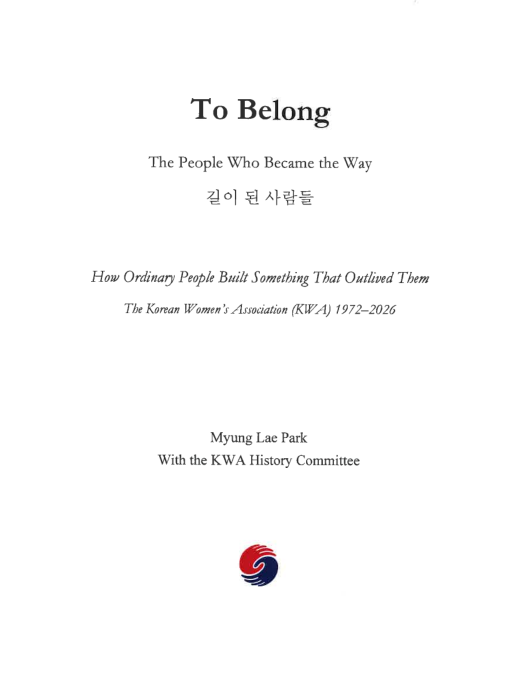 To Belong

The People Who Became the Way

길이 된 사람들

How Ordinary People Built Something That Outlived Them

The Korean Women's Association (KWA) 1972–2026

Myung Lae Park

With the KWA History Committee